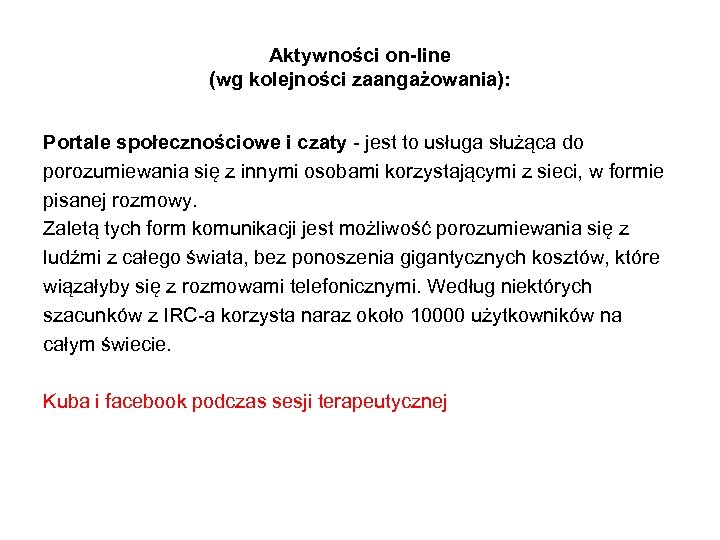 Aktywności on-line
(wg kolejności zaangażowania):

Portale społecznościowe i czaty - jest to usługa służąca do porozumiewania się z innymi osobami korzystającymi z sieci, w formie pisanej rozmowy.
Zaletą tych form komunikacji jest możliwość porozumiewania się z ludźmi z całego świata, bez ponoszenia gigantycznych kosztów, które wiązałyby się z rozmowami telefonicznymi. Według niektórych szacunków z IRC-a korzysta naraz około 10000 użytkowników na całym świecie.

Kuba i facebook podczas sesji terapeutycznej